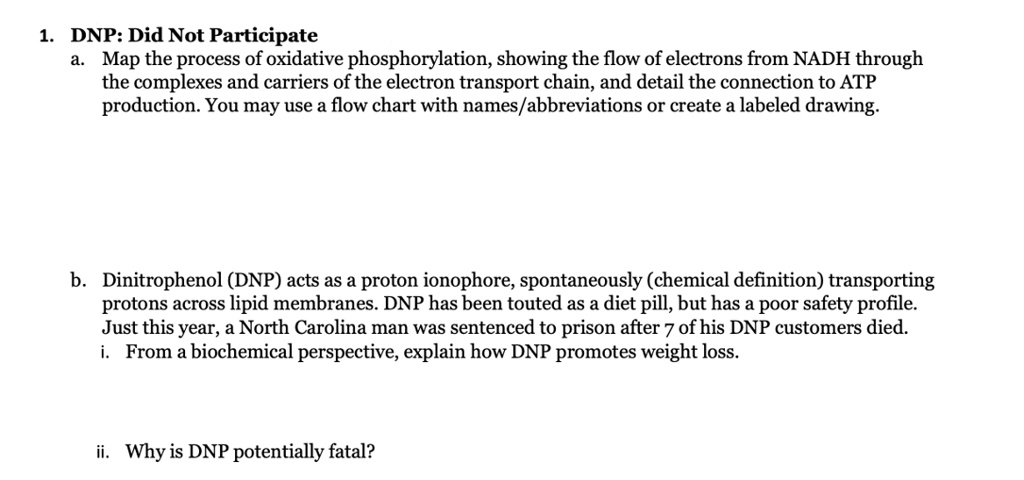 1. DNP: Did Not Participate

a. Map the process of oxidative phosphorylation, showing the flow of electrons from NADH through the complexes and carriers of the electron transport chain, and detail the connection to ATP production. You may use a flow chart with names/abbreviations or create a labeled drawing.

b. Dinitrophenol (DNP) acts as a proton ionophore, spontaneously (chemical definition) transporting protons across lipid membranes. DNP has been touted as a diet pill, but has a poor safety profile. Just this year, a North Carolina man was sentenced to prison after 7 of his DNP customers died.

i. From a biochemical perspective, explain how DNP promotes weight loss.

ii. Why is DNP potentially fatal?